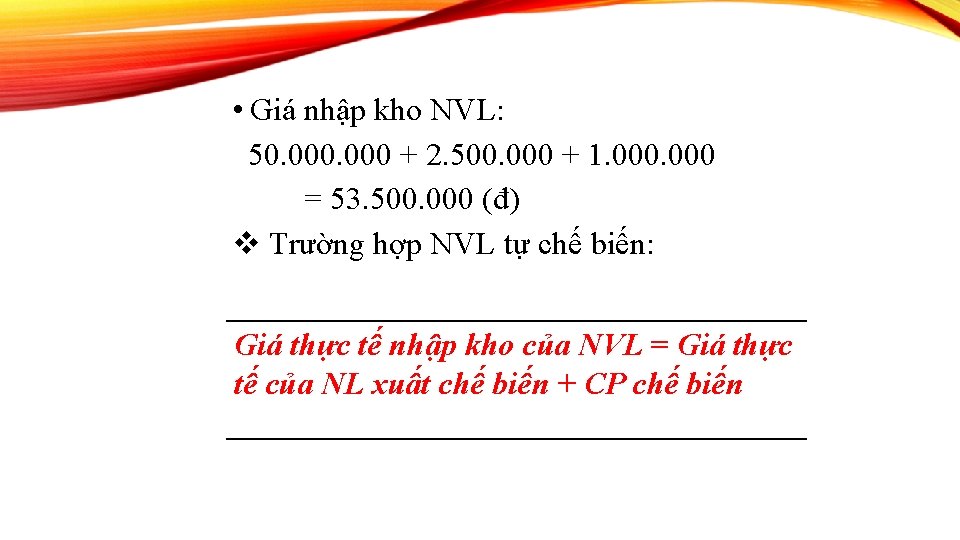 • Giá nhập kho NVL:
50.000.000 + 2.500.000 + 1.000.000
= 53.500.000 (đ)

❖ Trường hợp NVL tự chế biến:

Giá thực tế nhập kho của NVL = Giá thực tế của NL xuất chế biến + CP chế biến